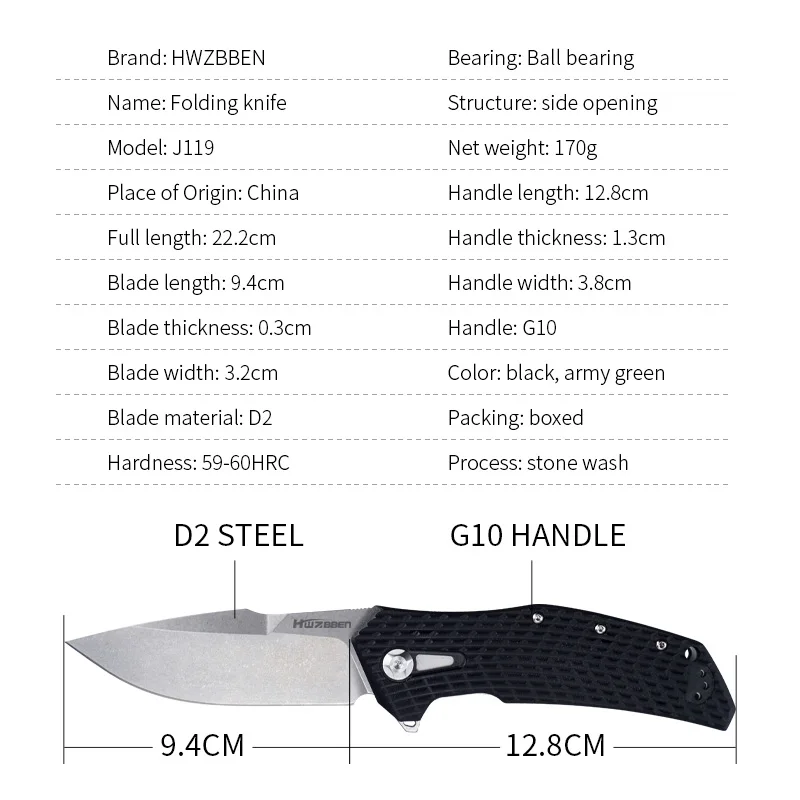 Brand: HWZBBEN
Name: Folding knife
Model: J119
Place of Origin: China
Full length: 22.2cm
Blade length: 9.4cm
Blade thickness: 0.3cm
Blade width: 3.2cm
Blade material: D2
Hardness: 59-60HRC

Bearing: Ball bearing
Structure: side opening
Net weight: 170g
Handle length: 12.8cm
Handle thickness: 1.3cm
Handle width: 3.8cm
Handle: G10
Color: black, army green
Packing: boxed
Process: stone wash

D2 STEEL

G10 HANDLE

HWZBBEN

9.4CM

12.8CM